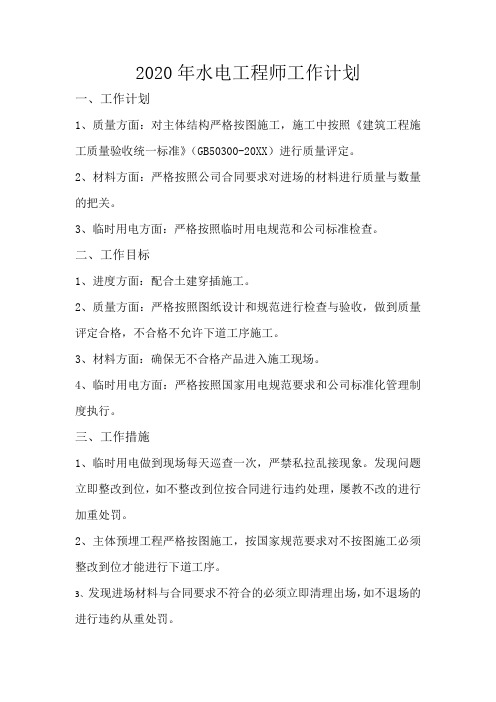 2020年水电工程师工作计划

一、工作计划

1、质量方面：对主体结构严格按图施工，施工中按照《建筑工程施工质量验收统一标准》(GB50300-20XX）进行质量评定。

2、材料方面：严格按照公司合同要求对进场的材料进行质量与数量的把关。

3、临时用电方面：严格按照临时用电规范和公司标准检查。

二、工作目标

1、进度方面：配合土建穿插施工。

2、质量方面：严格按照图纸设计和规范进行检查与验收，做到质量评定合格，不合格不允许下道工序施工。

3、材料方面：确保无不合格产品进入施工现场。

4、临时用电方面：严格按照国家用电规范要求和公司标准化管理制度执行。

三、工作措施

1、临时用电做到现场每天巡查一次，严禁私拉乱接现象。发现问题立即整改到位，如不整改到位按合同进行违约处理，屡教不改的进行加重处罚。

2、主体预埋工程严格按图施工，按国家规范要求对不按图施工必须整改到位才能进行下道工序。

3、发现进场材料与合同要求不符合的必须立即清理出场，如不退场的进行违约从重处罚。